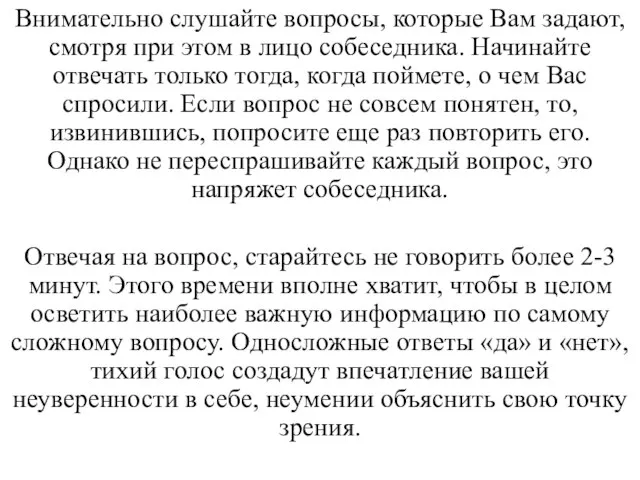 Внимательно слушайте вопросы, которые Вам задают, смотря при этом в лицо собеседника. Начинайте отвечать только тогда, когда поймете, о чем Вас спросили. Если вопрос не совсем понятен, то, извинившись, попросите еще раз повторить его. Однако не переспрашивайте каждый вопрос, это напряжет собеседника.

Отвечая на вопрос, старайтесь не говорить более 2-3 минут. Этого времени вполне хватит, чтобы в целом осветить наиболее важную информацию по самому сложному вопросу. Односложные ответы «да» и «нет», тихий голос создадут впечатление вашей неуверенности в себе, неумении объяснить свою точку зрения.